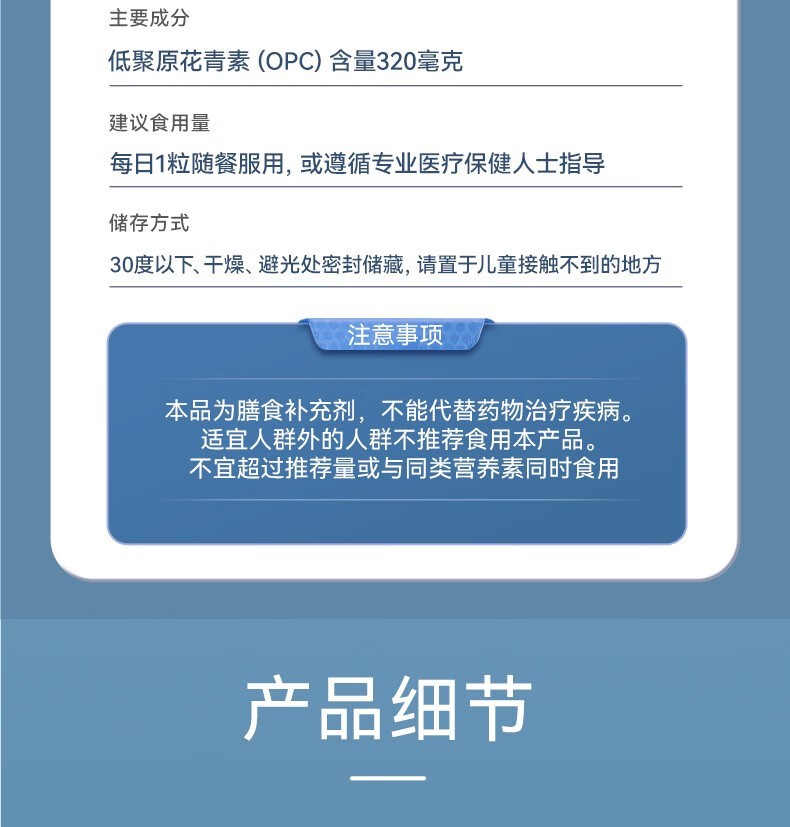 主要成分

低聚原花青素 (OPC) 含量320毫克

建议食用量

每日1粒随餐服用, 或遵循专业医疗保健人士指导

储存方式

30度以下、干燥、避光处密封储藏, 请置于儿童接触不到的地方

注意事项

本品为膳食补充剂，不能代替药物治疗疾病。
适宜人群外的人群不推荐食用本产品。
不宜超过推荐量或与同类营养素同时食用

产品细节